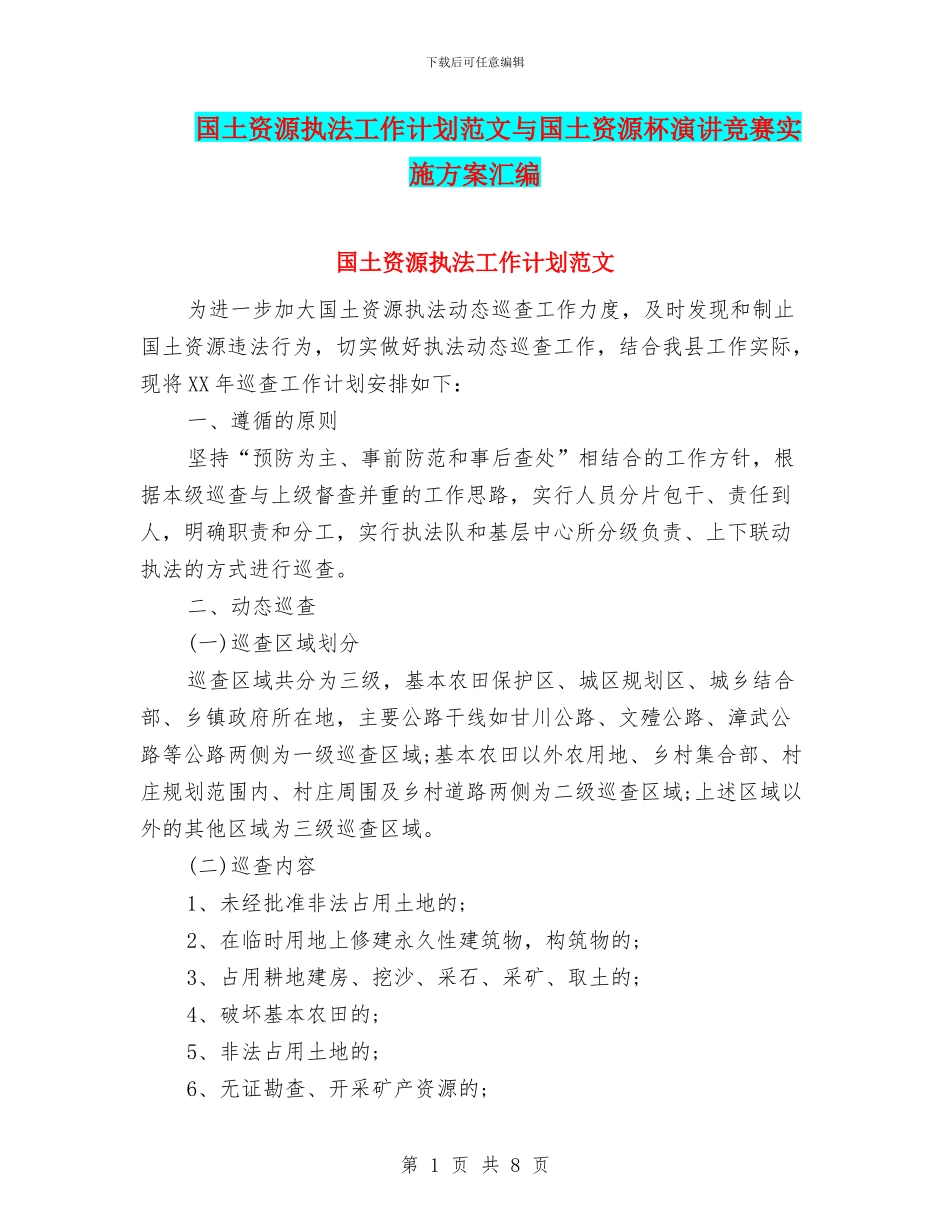 下载后可任意编辑

国土资源执法工作计划范文与国土资源杯演讲竞赛实施方案汇编

国土资源执法工作计划范文

为进一步加大国土资源执法动态巡查工作力度，及时发现和制止国土资源违法行为，切实做好执法动态巡查工作，结合我县工作实际，现将XX年巡查工作计划安排如下：

一、遵循的原则

坚持“预防为主、事前防范和事后查处”相结合的工作方针，根据本级巡查与上级督查并重的工作思路，实行人员分片包干、责任到人，明确职责和分工，实行执法队和基层中心所分级负责、上下联动执法的方式进行巡查。

二、动态巡查

(一)巡查区域划分

巡查区域共分为三级，基本农田保护区、城区规划区、城乡结合部、乡镇政府所在地，主要公路干线如甘川公路、文殪公路、漳武公路等公路两侧为一级巡查区域;基本农田以外农用地、乡村集合部、村庄规划范围内、村庄周围及乡村道路两侧为二级巡查区域;上述区域以外的其他区域为三级巡查区域。

(二)巡查内容

1、未经批准非法占用土地的;

2、在临时用地上修建永久性建筑物，构筑物的;

3、占用耕地建房、挖沙、采石、采矿、取土的;

4、破坏基本农田的;

5、非法占用土地的;

6、无证勘查、开采矿产资源的;

第 1 页 共 8 页